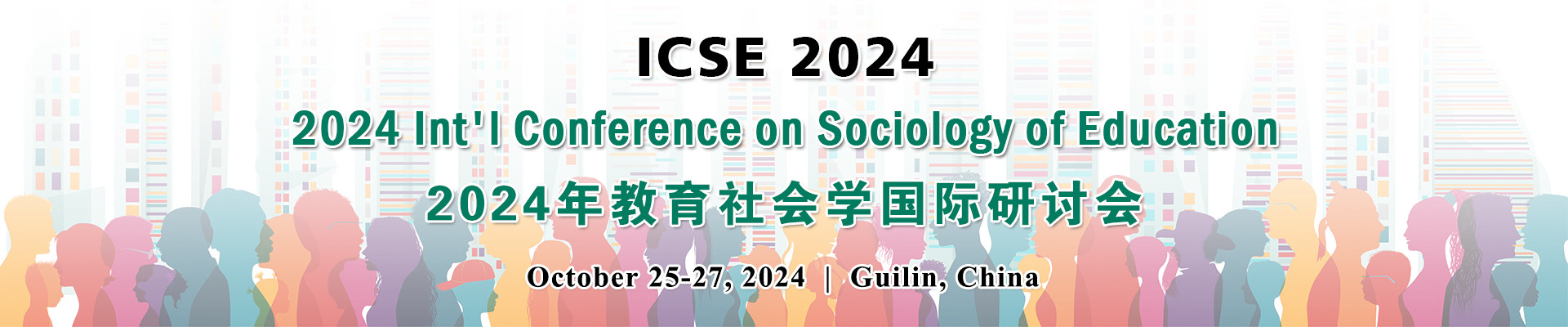 ICSE 2024

2024 Int'l Conference on Sociology of Education

2024年教育社会学国际研讨会

October 25-27, 2024 | Guilin, China